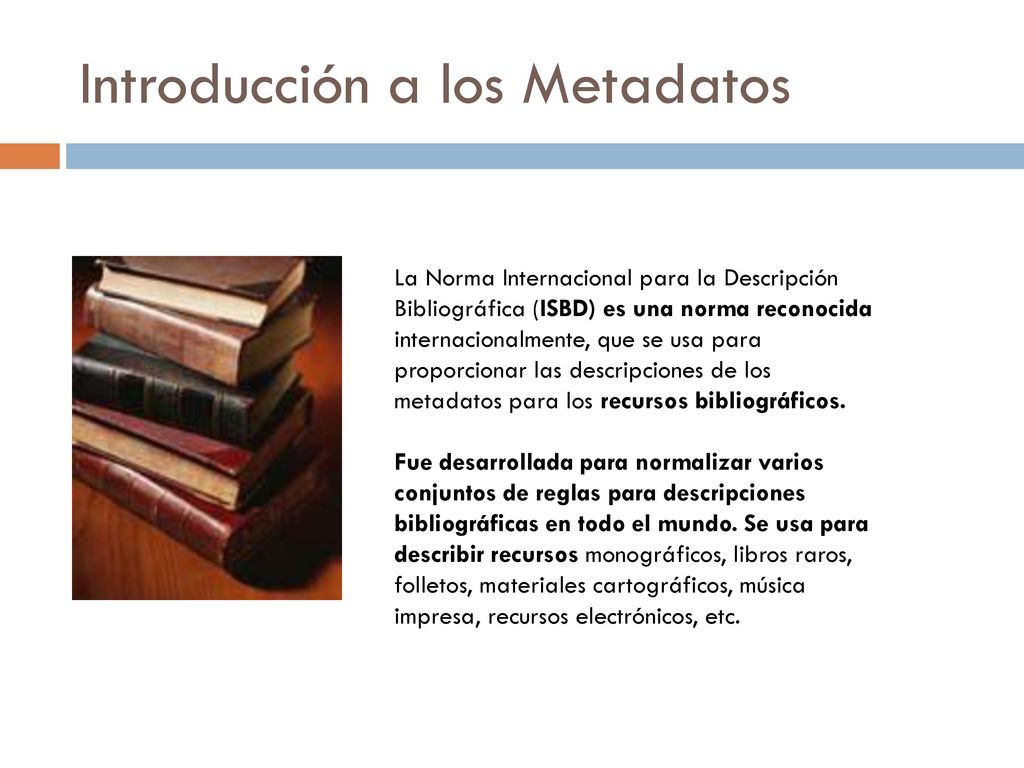 Introducción a los Metadatos

La Norma Internacional para la Descripción Bibliográfica (ISBD) es una norma reconocida internacionalmente, que se usa para proporcionar las descripciones de los metadatos para los recursos bibliográficos.

Fue desarrollada para normalizar varios conjuntos de reglas para descripciones bibliográficas en todo el mundo. Se usa para describir recursos monográficos, libros raros, folletos, materiales cartográficos, música impresa, recursos electrónicos, etc.